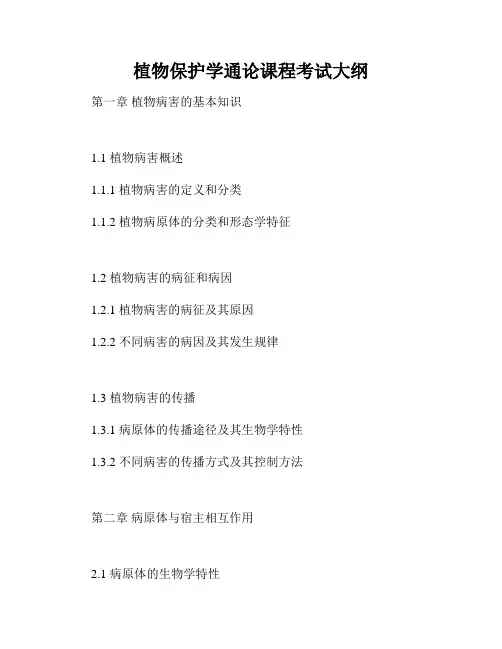 植物保护学通论课程考试大纲

第一章 植物病害的基本知识

1.1 植物病害概述

1.1.1 植物病害的定义和分类

1.1.2 植物病原体的分类和形态学特征

1.2 植物病害的病征和病因

1.2.1 植物病害的病征及其原因

1.2.2 不同病害的病因及其发生规律

1.3 植物病害的传播

1.3.1 病原体的传播途径及其生物学特性

1.3.2 不同病害的传播方式及其控制方法

第二章 病原体与宿主相互作用

2.1 病原体的生物学特性